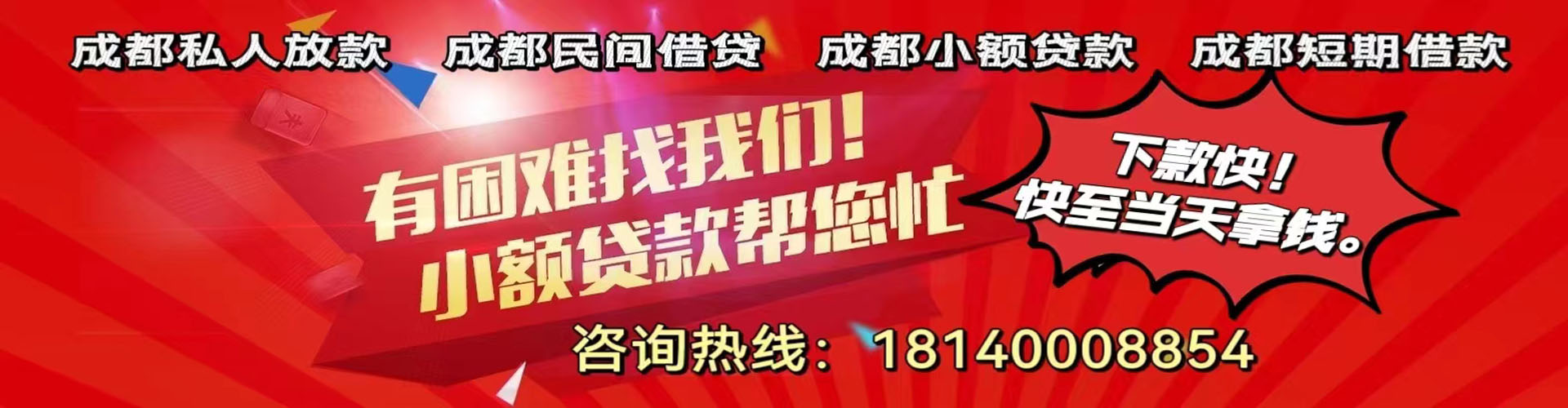 成都私人放款　成都民间借贷　成都小额贷款　成都短期借款

有困难找我们！
小额贷款帮您忙

下款快！
快至当天拿钱。

咨询热线：18140008854